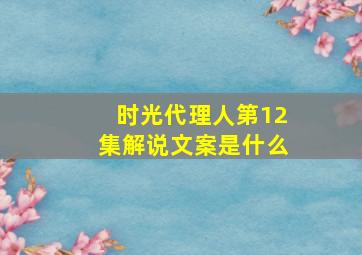 时光代理人第12集解说文案是什么